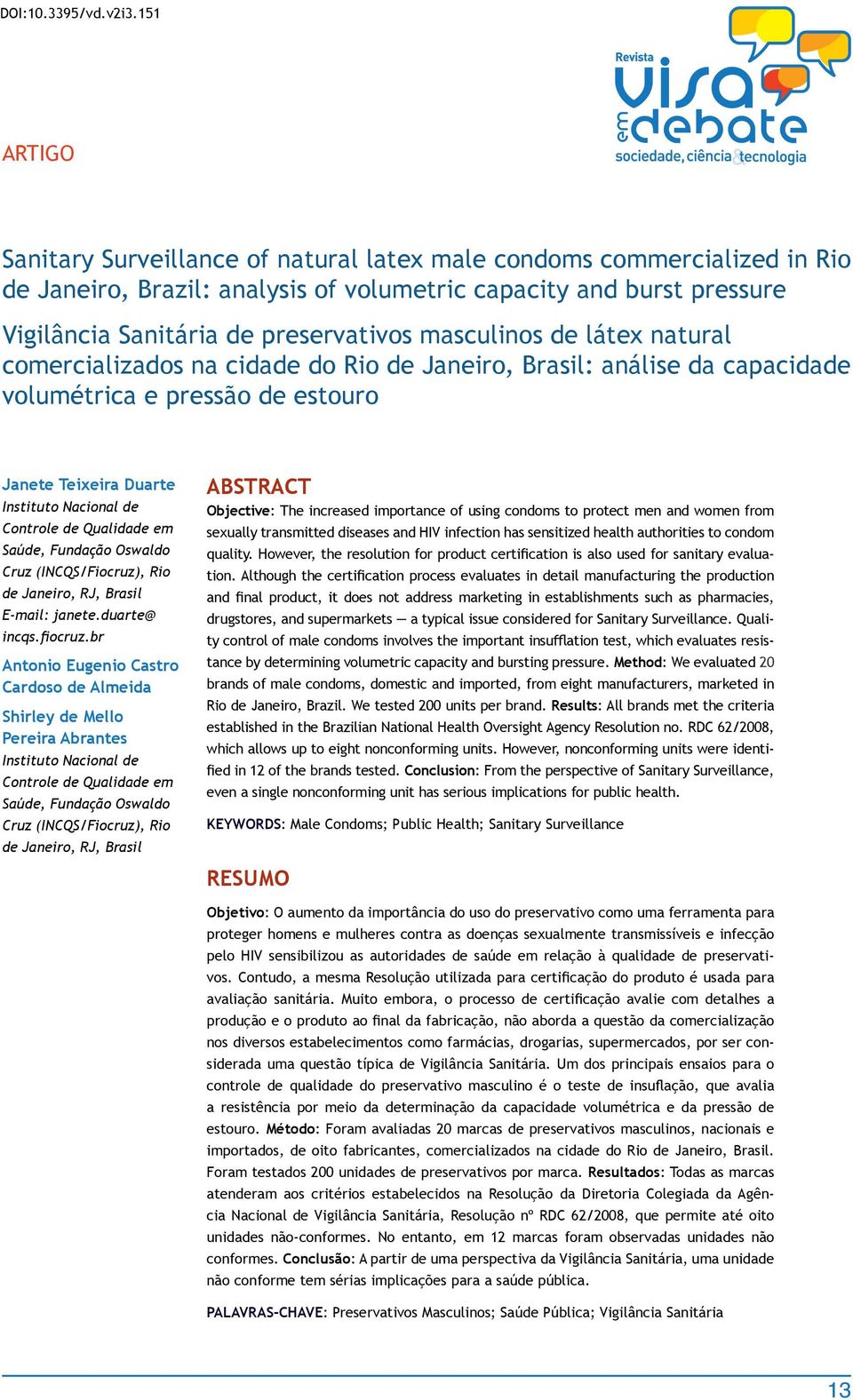 DOI:10.3395/vd.v2i3.151

Revista visa em debate sociedade, ciência & tecnologia

ARTIGO

Sanitary Surveillance of natural latex male condoms commercialized in Rio de Janeiro, Brazil: analysis of volumetric capacity and burst pressure

Vigilância Sanitária de preservativos masculinos de látex natural comercializados na cidade do Rio de Janeiro, Brasil: análise da capacidade volumétrica e pressão de estouro

Janete Teixeira Duarte
Instituto Nacional de Controle de Qualidade em Saúde, Fundação Oswaldo Cruz (INCQS/Fiocruz), Rio de Janeiro, RJ, Brasil
E-mail: janete.duarte@incqs.fiocruz.br

Antonio Eugenio Castro Cardoso de Almeida

Shirley de Mello Pereira Abrantes
Instituto Nacional de Controle de Qualidade em Saúde, Fundação Oswaldo Cruz (INCQS/Fiocruz), Rio de Janeiro, RJ, Brasil

ABSTRACT

Objective: The increased importance of using condoms to protect men and women from sexually transmitted diseases and HIV infection has sensitized health authorities to condom quality. However, the resolution for product certification is also used for sanitary evaluation. Although the certification process evaluates in detail manufacturing the production and final product, it does not address marketing in establishments such as pharmacies, drugstores, and supermarkets — a typical issue considered for Sanitary Surveillance. Quality control of male condoms involves the important insufflation test, which evaluates resistance by determining volumetric capacity and bursting pressure. Method: We evaluated 20 brands of male condoms, domestic and imported, from eight manufacturers, marketed in Rio de Janeiro, Brazil. We tested 200 units per brand. Results: All brands met the criteria established in the Brazilian National Health Oversight Agency Resolution no. RDC 62/2008, which allows up to eight nonconforming units. However, nonconforming units were identified in 12 of the brands tested. Conclusion: From the perspective of Sanitary Surveillance, even a single nonconforming unit has serious implications for public health.

KEYWORDS: Male Condoms; Public Health; Sanitary Surveillance

RESUMO

Objetivo: O aumento da importância do uso do preservativo como uma ferramenta para proteger homens e mulheres contra as doenças sexualmente transmissíveis e infecção pelo HIV sensibilizou as autoridades de saúde em relação à qualidade de preservativos. Contudo, a mesma Resolução utilizada para certificação do produto é usada para avaliação sanitária. Muito embora, o processo de certificação avalie com detalhes a produção e o produto ao final da fabricação, não aborda a questão da comercialização nos diversos estabelecimentos como farmácias, drogarias, supermercados, por ser considerada uma questão típica de Vigilância Sanitária. Um dos principais ensaios para o controle de qualidade do preservativo masculino é o teste de insuflação, que avalia a resistência por meio da determinação da capacidade volumétrica e da pressão de estouro. Método: Foram avaliadas 20 marcas de preservativos masculinos, nacionais e importados, de oito fabricantes, comercializados na cidade do Rio de Janeiro, Brasil. Foram testados 200 unidades de preservativos por marca. Resultados: Todas as marcas atenderam aos critérios estabelecidos na Resolução da Diretoria Colegiada da Agência Nacional de Vigilância Sanitária, Resolução nº RDC 62/2008, que permite até oito unidades não-conformes. No entanto, em 12 marcas foram observadas unidades não conformes. Conclusão: A partir de uma perspectiva da Vigilância Sanitária, uma unidade não conforme tem sérias implicações para a saúde pública.

PALAVRAS-CHAVE: Preservativos Masculinos; Saúde Pública; Vigilância Sanitária

13